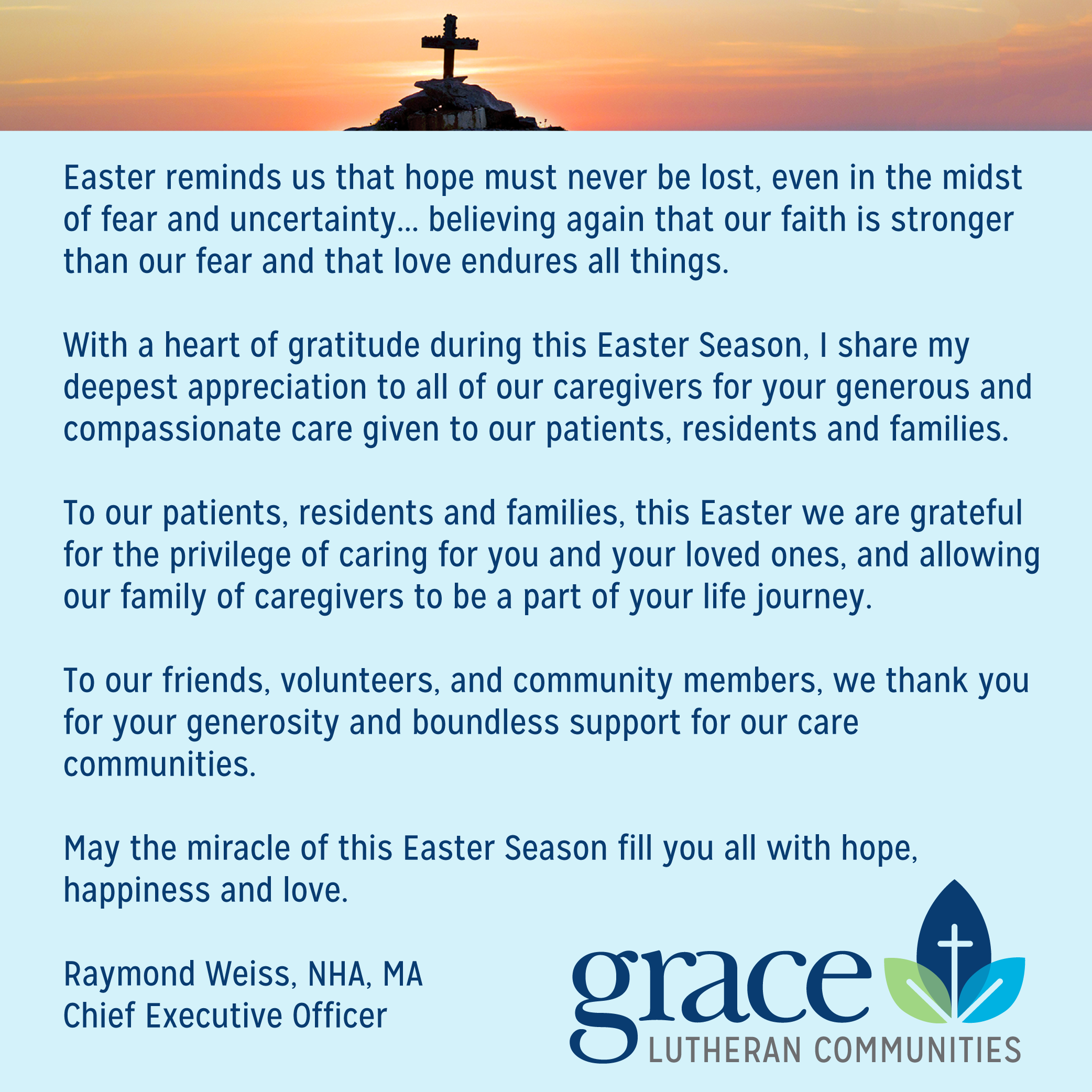 Easter reminds us that hope must never be lost, even in the midst of fear and uncertainty... believing again that our faith is stronger than our fear and that love endures all things.

With a heart of gratitude during this Easter Season, I share my deepest appreciation to all of our caregivers for your generous and compassionate care given to our patients, residents and families.

To our patients, residents and families, this Easter we are grateful for the privilege of caring for you and your loved ones, and allowing our family of caregivers to be a part of your life journey.

To our friends, volunteers, and community members, we thank you for your generosity and boundless support for our care communities.

May the miracle of this Easter Season fill you all with hope, happiness and love.

Raymond Weiss, NHA, MA
Chief Executive Officer

grace
LUTHERAN COMMUNITIES